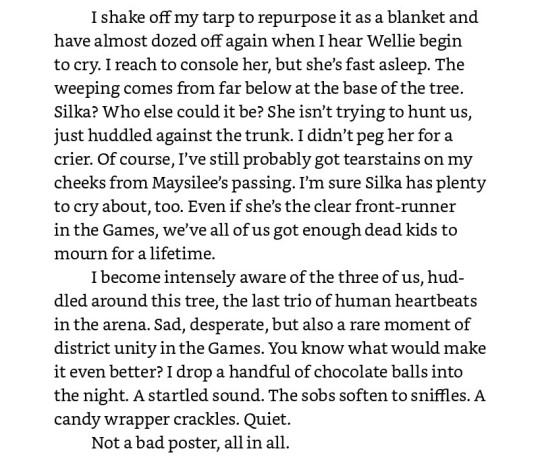 I shake off my tarp to repurpose it as a blanket and have almost dozed off again when I hear Wellie begin to cry. I reach to console her, but she's fast asleep. The weeping comes from far below at the base of the tree. Silka? Who else could it be? She isn't trying to hunt us, just huddled against the trunk. I didn't peg her for a crier. Of course, I've still probably got tearstains on my cheeks from Maysilee's passing. I'm sure Silka has plenty to cry about, too. Even if she's the clear front-runner in the Games, we've all of us got enough dead kids to mourn for a lifetime.

I become intensely aware of the three of us, huddled around this tree, the last trio of human heartbeats in the arena. Sad, desperate, but also a rare moment of district unity in the Games. You know what would make it even better? I drop a handful of chocolate balls into the night. A startled sound. The sobs soften to sniffles. A candy wrapper crackles. Quiet.

Not a bad poster, all in all.